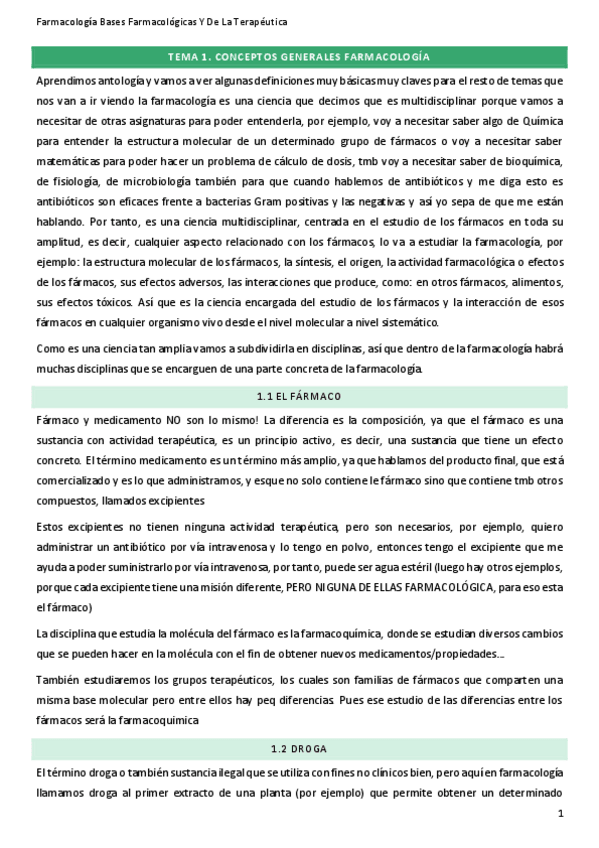 Farmacología Bases Farmacológicas Y De La Terapéutica

TEMA 1. CONCEPTOS GENERALES FARMACOLOGÍA

Aprendimos antología y vamos a ver algunas definiciones muy básicas muy claves para el resto de temas que nos van a ir viendo la farmacología es una ciencia que decimos que es multidisciplinar porque vamos a necesitar de otras asignaturas para poder entenderla, por ejemplo, voy a necesitar saber algo de Química para entender la estructura molecular de un determinado grupo de fármacos o voy a necesitar saber matemáticas para poder hacer un problema de cálculo de dosis, tmb voy a necesitar saber de bioquímica, de fisiología, de microbiología también para que cuando hablemos de antibióticos y me diga esto es antibióticos son eficaces frente a bacterias Gram positivas y las negativas y así yo sepa de que me están hablando. Por tanto, es una ciencia multidisciplinar, centrada en el estudio de los fármacos en toda su amplitud, es decir, cualquier aspecto relacionado con los fármacos, lo va a estudiar la farmacología, por ejemplo: la estructura molecular de los fármacos, la síntesis, el origen, la actividad farmacológica o efectos de los fármacos, sus efectos adversos, las interacciones que produce, como: en otros fármacos, alimentos, sus efectos tóxicos. Así que es la ciencia encargada del estudio de los fármacos y la interacción de esos fármacos en cualquier organismo vivo desde el nivel molecular a nivel sistemático.

Como es una ciencia tan amplia vamos a subdividirla en disciplinas, así que dentro de la farmacología habrá muchas disciplinas que se encarguen de una parte concreta de la farmacología.

1.1 EL FÁRMACO

Fármaco y medicamento NO son lo mismo! La diferencia es la composición, ya que el fármaco es una sustancia con actividad terapéutica, es un principio activo, es decir, una sustancia que tiene un efecto concreto. El término medicamento es un término más amplio, ya que hablamos del producto final, que está comercializado y es lo que administramos, y esque no solo contiene le fármaco sino que contiene tmb otros compuestos, llamados excipientes

Estos excipientes no tienen ninguna actividad terapéutica, pero son necesarios, por ejemplo, quiero administrar un antibiótico por vía intravenosa y lo tengo en polvo, entonces tengo el excipiente que me ayuda a poder suministrarlo por vía intravenosa, por tanto, puede ser agua estéril (luego hay otros ejemplos, porque cada excipiente tiene una misión diferente, PERO NIGUNA DE ELLAS FARMACOLÓGICA, para eso esta el fármaco)

La disciplina que estudia la molécula del fármaco es la farmacoquímica, donde se estudian diversos cambios que se pueden hacer en la molécula con el fin de obtener nuevos medicamentos/propiedades...

También estudiaremos los grupos terapéuticos, los cuales son familias de fármacos que comparten una misma base molecular pero entre ellos hay peq diferencias. Pues ese estudio de las diferencias entre los fármacos será la farmacoquimica

1.2 DROGA

El término droga o también sustancia ilegal que se utiliza con fines no clínicos bien, pero aquí en farmacología llamamos droga al primer extracto de una planta (por ejemplo) que permite obtener un determinado

1